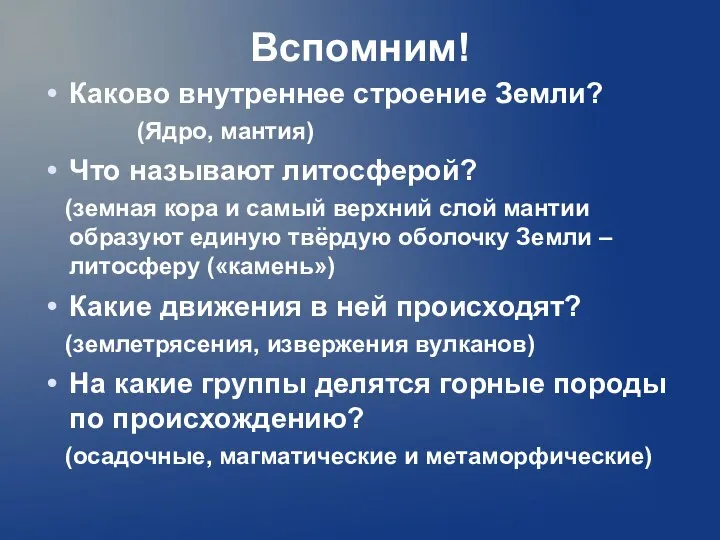 Вспомним!

• Каково внутреннее строение Земли?

(Ядро, мантия)

• Что называют литосферой?

(земная кора и самый верхний слой мантии образуют единую твёрдую оболочку Земли – литосферу («камень»)

• Какие движения в ней происходят?

(землетрясения, извержения вулканов)

• На какие группы делятся горные породы по происхождению?

(осадочные, магматические и метаморфические)